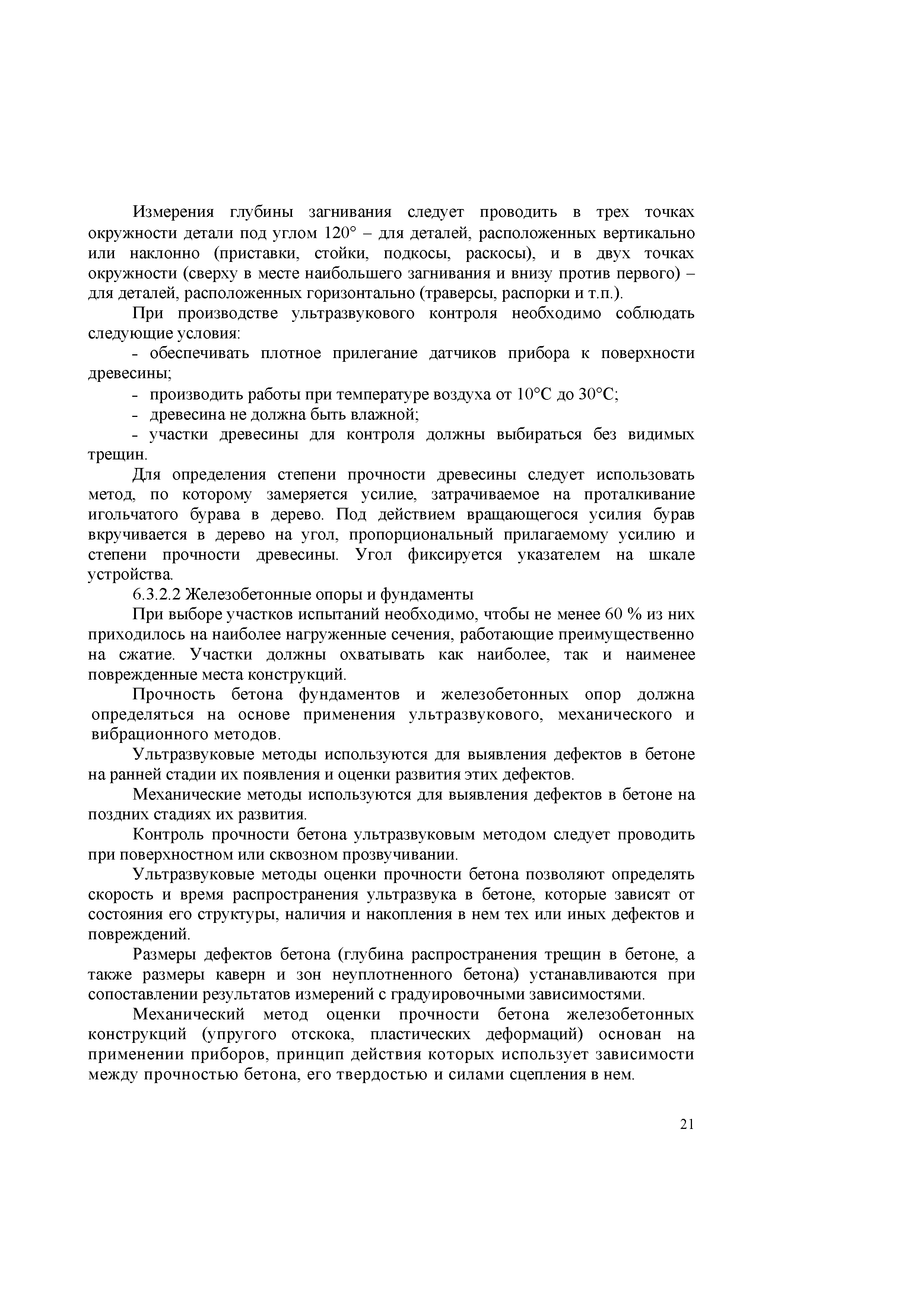 Измерения глубины загнивания следует проводить в трех точках окружности детали под углом 120° – для деталей, расположенных вертикально или наклонно (приставки, стойки, подкосы, раскосы), и в двух точках окружности (сверху в месте наибольшего загнивания и внизу против первого) – для деталей, расположенных горизонтально (траверсы, распорки и т.п.).

При производстве ультразвукового контроля необходимо соблюдать следующие условия:

- обеспечивать плотное прилегание датчиков прибора к поверхности древесины;

- производить работы при температуре воздуха от 10°С до 30°С;

- древесина не должна быть влажной;

- участки древесины для контроля должны выбираться без видимых трещин.

Для определения степени прочности древесины следует использовать метод, по которому замеряется усилие, затрачиваемое на проталкивание игольчатого бурава в дерево. Под действием вращающегося усилия бурав вкручивается в дерево на угол, пропорциональный прилагаемому усилию и степени прочности древесины. Угол фиксируется указателем на шкале устройства.

6.3.2.2 Железобетонные опоры и фундаменты

При выборе участков испытаний необходимо, чтобы не менее 60 % из них приходилось на наиболее нагруженные сечения, работающие преимущественно на сжатие. Участки должны охватывать как наиболее, так и наименее поврежденные места конструкций.

Прочность бетона фундаментов и железобетонных опор должна определяться на основе применения ультразвукового, механического и вибрационного методов.

Ультразвуковые методы используются для выявления дефектов в бетоне на ранней стадии их появления и оценки развития этих дефектов.

Механические методы используются для выявления дефектов в бетоне на поздних стадиях их развития.

Контроль прочности бетона ультразвуковым методом следует проводить при поверхностном или сквозном прозвучивании.

Ультразвуковые методы оценки прочности бетона позволяют определять скорость и время распространения ультразвука в бетоне, которые зависят от состояния его структуры, наличия и накопления в нем тех или иных дефектов и повреждений.

Размеры дефектов бетона (глубина распространения трещин в бетоне, а также размеры каверн и зон неуплотненного бетона) устанавливаются при сопоставлении результатов измерений с градуировочными зависимостями.

Механический метод оценки прочности бетона железобетонных конструкций (упругого отскока, пластических деформаций) основан на применении приборов, принцип действия которых использует зависимости между прочностью бетона, его твердостью и силами сцепления в нем.

21